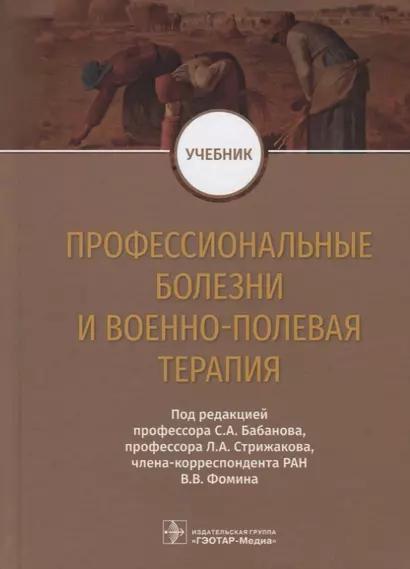 УЧЕБНИК

ПРОФЕССИОНАЛЬНЫЕ БОЛЕЗНИ И ВОЕННО-ПОЛЕВАЯ ТЕРАПИЯ

Под редакцией
профессора С.А. Бабанова,
профессора Л.А. Стрижакова,
члена-корреспондента РАН
В.В. Фомина

ИЗДАТЕЛЬСКАЯ ГРУППА
«ГЭОТАР-Медиа»